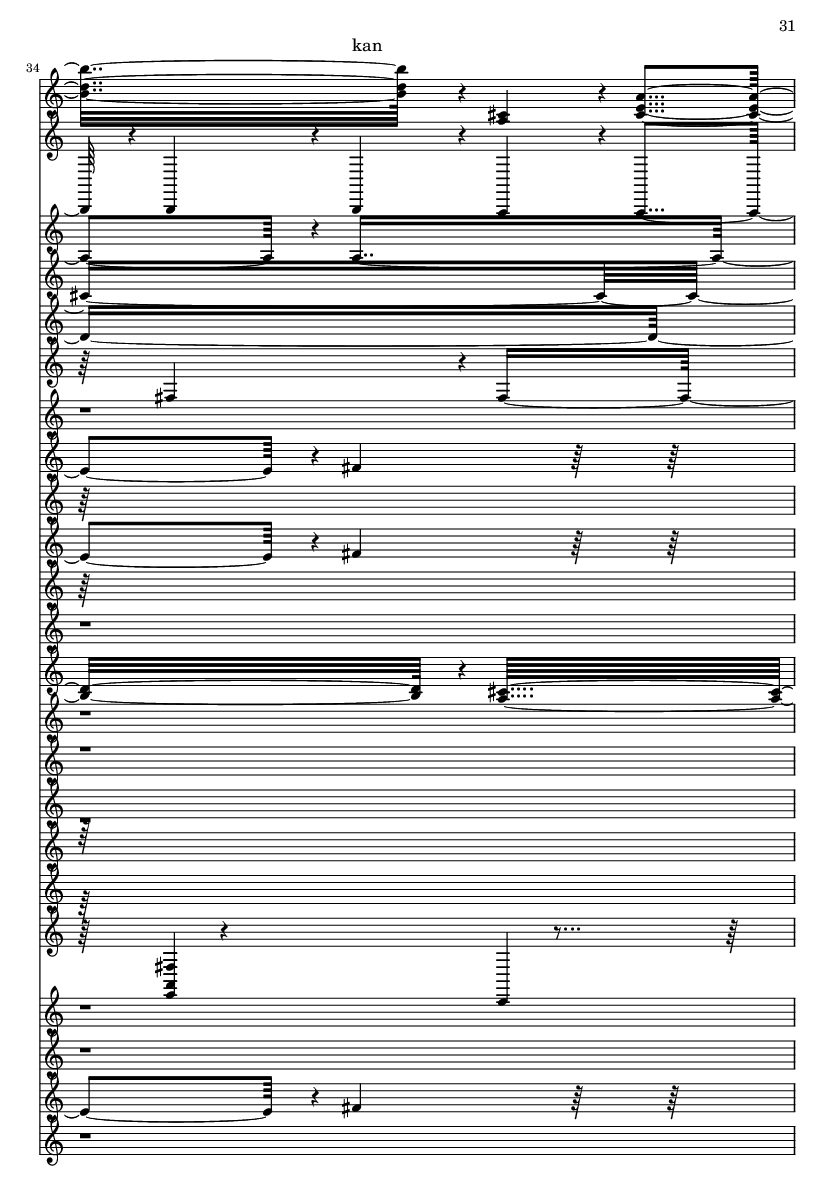 31

kan

34